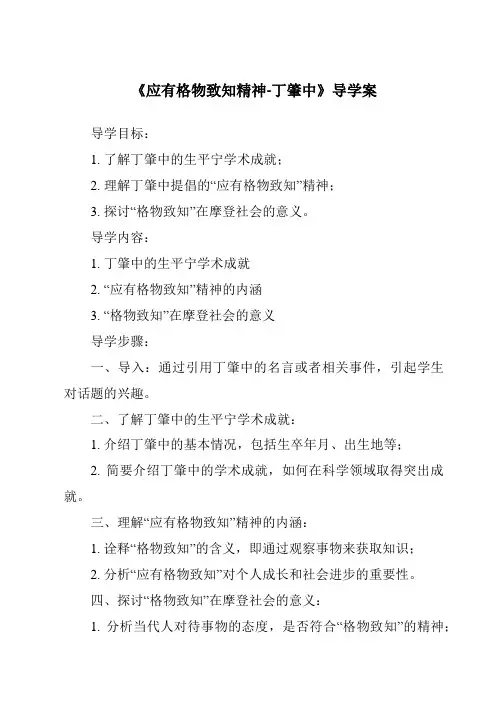 《应有格物致知精神-丁肇中》导学案

导学目标：

1. 了解丁肇中的生平宁学术成就；

2. 理解丁肇中提倡的“应有格物致知”精神；

3. 探讨“格物致知”在摩登社会的意义。

导学内容：

1. 丁肇中的生平宁学术成就

2. “应有格物致知”精神的内涵

3. “格物致知”在摩登社会的意义

导学步骤：

一、导入：通过引用丁肇中的名言或者相关事件，引起学生对话题的兴趣。

二、了解丁肇中的生平宁学术成就：

1. 介绍丁肇中的基本情况，包括生卒年月、出生地等；

2. 简要介绍丁肇中的学术成就，如何在科学领域取得突出成就。

三、理解“应有格物致知”精神的内涵：

1. 诠释“格物致知”的含义，即通过观察事物来获取知识；

2. 分析“应有格物致知”对个人成长和社会进步的重要性。

四、探讨“格物致知”在摩登社会的意义：

1. 分析当代人对待事物的态度，是否符合“格物致知”的精神；